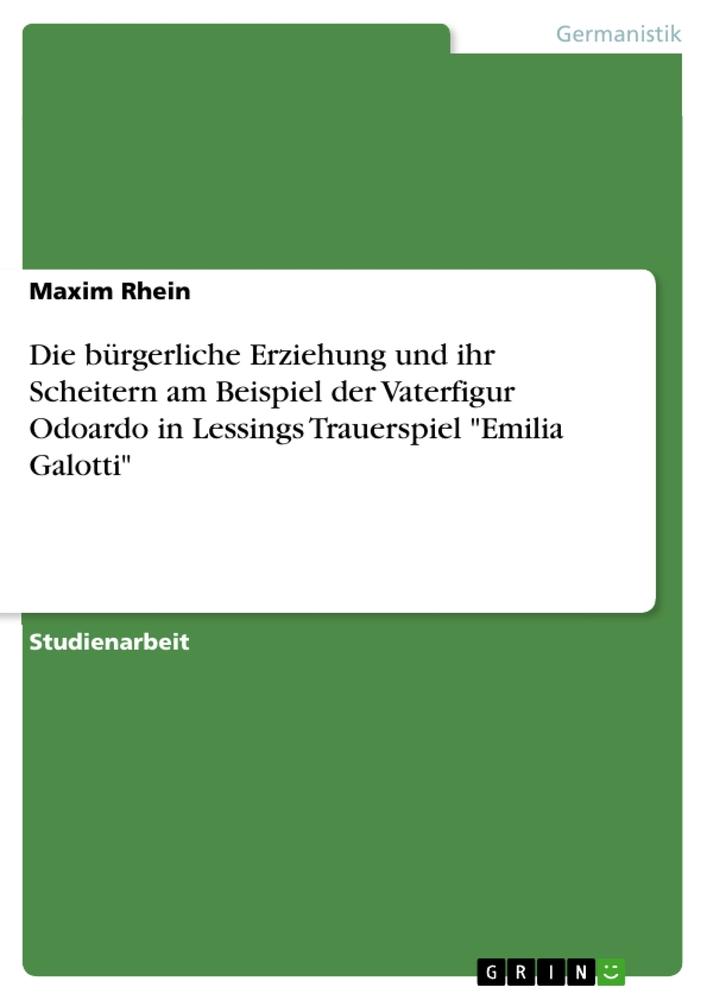 Germanistik

Maxim Rhein

Die bürgerliche Erziehung und ihr Scheitern am Beispiel der Vaterfigur Odoardo in Lessings Trauerspiel "Emilia Galotti"

Studienarbeit

GRIN